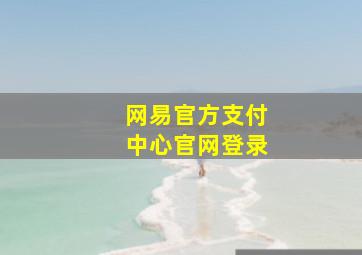 网易官方支付
中心官网登录